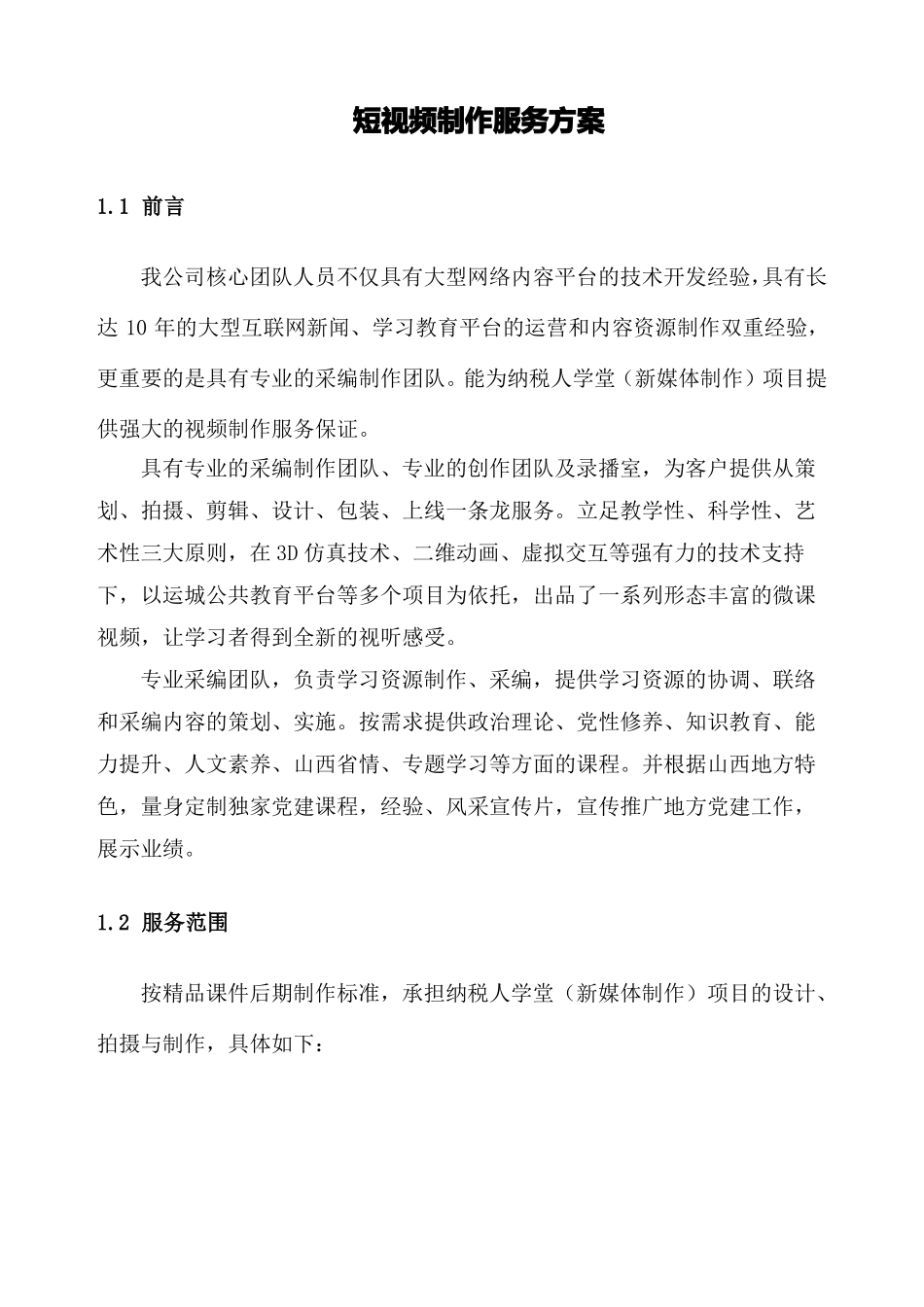 短视频制作服务方案

1.1 前言

我公司核心团队人员不仅具有大型网络内容平台的技术开发经验,具有长达 10 年的大型互联网新闻、学习教育平台的运营和内容资源制作双重经验,更重要的是具有专业的采编制作团队。能为纳税人学堂（新媒体制作）项目提供强大的视频制作服务保证。

具有专业的采编制作团队、专业的创作团队及录播室，为客户提供从策划、拍摄、剪辑、设计、包装、上线一条龙服务。立足教学性、科学性、艺术性三大原则，在 3D 仿真技术、二维动画、虚拟交互等强有力的技术支持下，以运城公共教育平台等多个项目为依托，出品了一系列形态丰富的微课视频，让学习者得到全新的视听感受。

专业采编团队，负责学习资源制作、采编，提供学习资源的协调、联络和采编内容的策划、实施。按需求提供政治理论、党性修养、知识教育、能力提升、人文素养、山西省情、专题学习等方面的课程。并根据山西地方特色，量身定制独家党建课程，经验、风采宣传片，宣传推广地方党建工作，展示业绩。

1.2 服务范围

按精品课件后期制作标准，承担纳税人学堂（新媒体制作）项目的设计、拍摄与制作，具体如下：